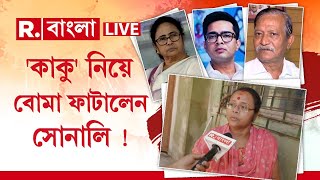 R. বাংলা LIVE

'কাকু' নিয়ে বোমা ফাটালেন সোনালি !

R. বাংলা